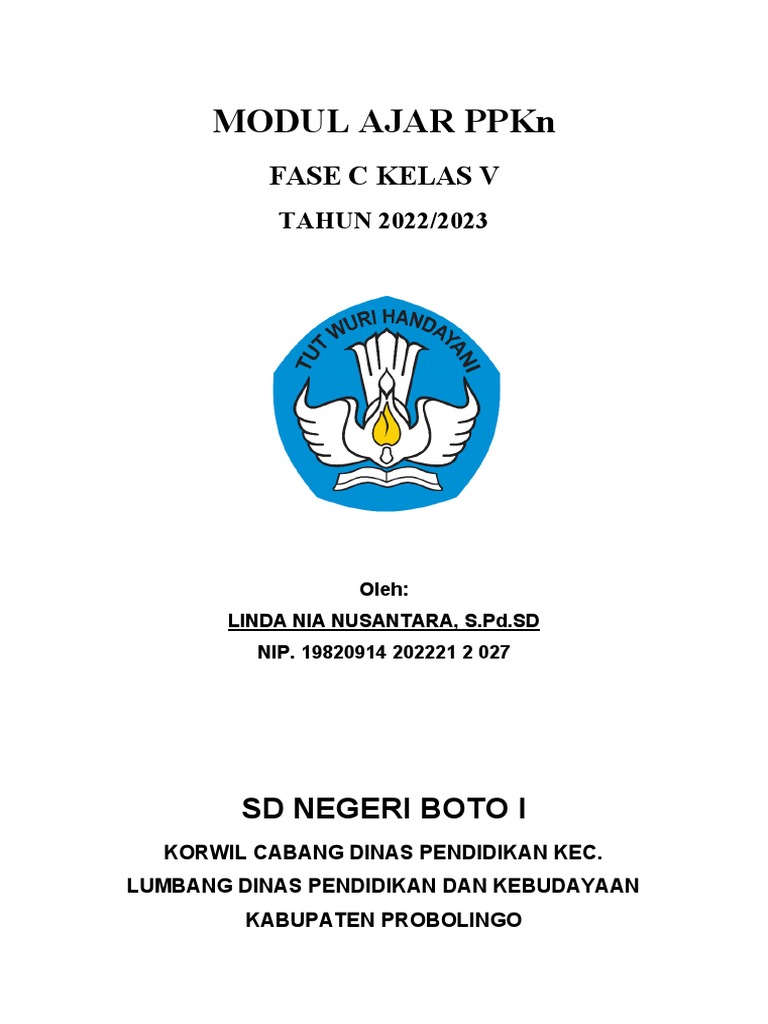 MODUL AJAR PPKn

FASE C KELAS V

TAHUN 2022/2023

TUT WURI HANDAYANI

Oleh:

LINDA NIA NUSANTARA, S.Pd.SD

NIP. 19820914 202221 2 027

SD NEGERI BOTO I

KORWIL CABANG DINAS PENDIDIKAN KEC.

LUMBANG DINAS PENDIDIKAN DAN KEBUDAYAAN

KABUPATEN PROBOLINGO